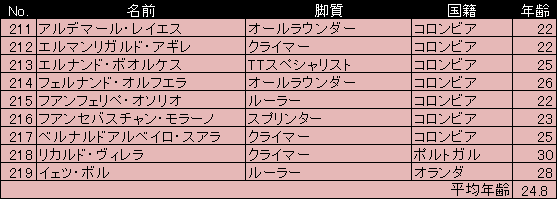 | No. | 名前 | 脚質 | 国籍 | 年齢 |
|---|---|---|---|---|
| 211 | アルデマール・レイエス | オールラウンダー | コロンビア | 22 |
| 212 | エルマンリガルド・アギレ | クライマー | コロンビア | 22 |
| 213 | エルナンド・ボオルケス | TTスペシャリスト | コロンビア | 25 |
| 214 | フェルナンド・オルフエラ | オールラウンダー | コロンビア | 26 |
| 215 | フアンフェリペ・オソリオ | ルーラー | コロンビア | 22 |
| 216 | フアンセバスチャン・モラーノ | スプリンター | コロンビア | 23 |
| 217 | ベルナルドアルベイロ・スアラ | クライマー | コロンビア | 25 |
| 218 | リカルド・ヴィレラ | クライマー | ポルトガル | 30 |
| 219 | イェツ・ボル | ルーラー | オランダ | 28 |
| | | | 平均年齢 | 24.8 |